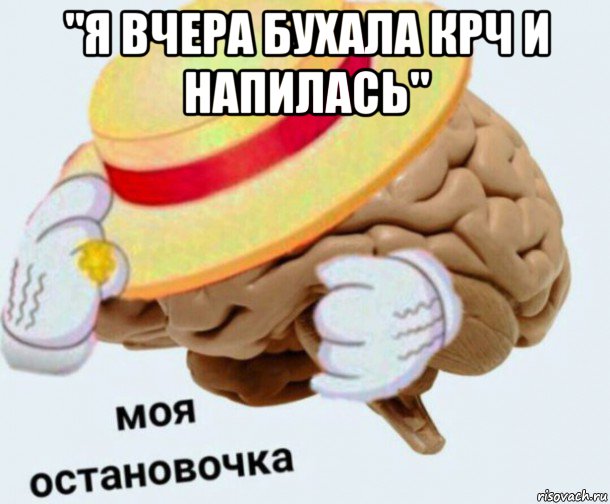 "Я ВЧЕРА БУХАЛА КРЧ И НАПИЛАСЬ"

моя
остановочка

risovach.ru